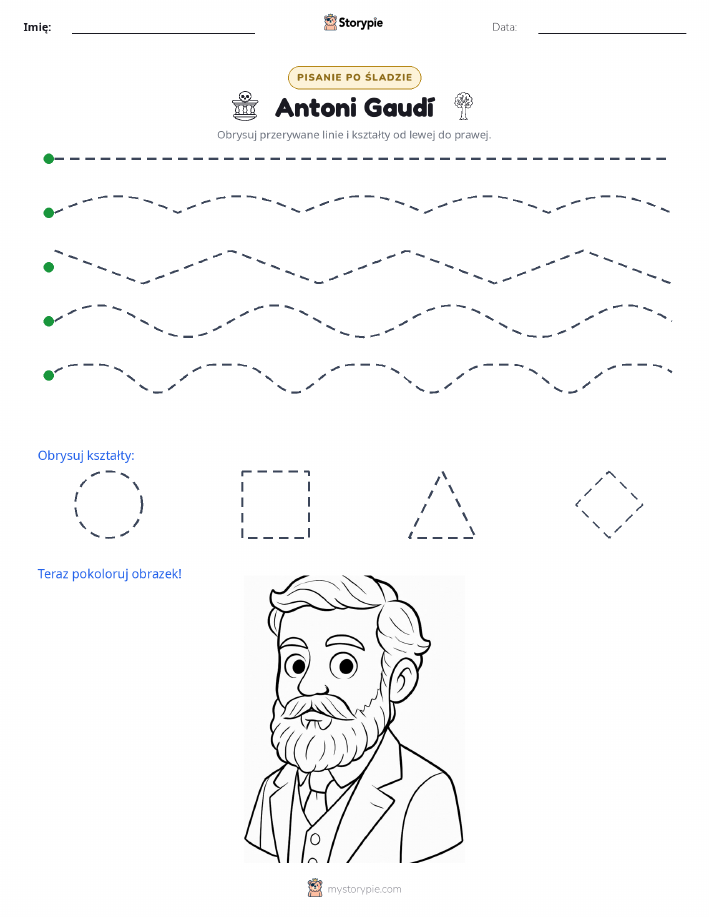 Imię: ____

Storypie

Data: ____

PISANIE PO ŚLADZIE

Antoni Gaudí

Obrysuj przerywane linie i kształty od lewej do prawej.

Obrysuj kształty:

Teraz pokoloruj obrazek!

mystorypie.com